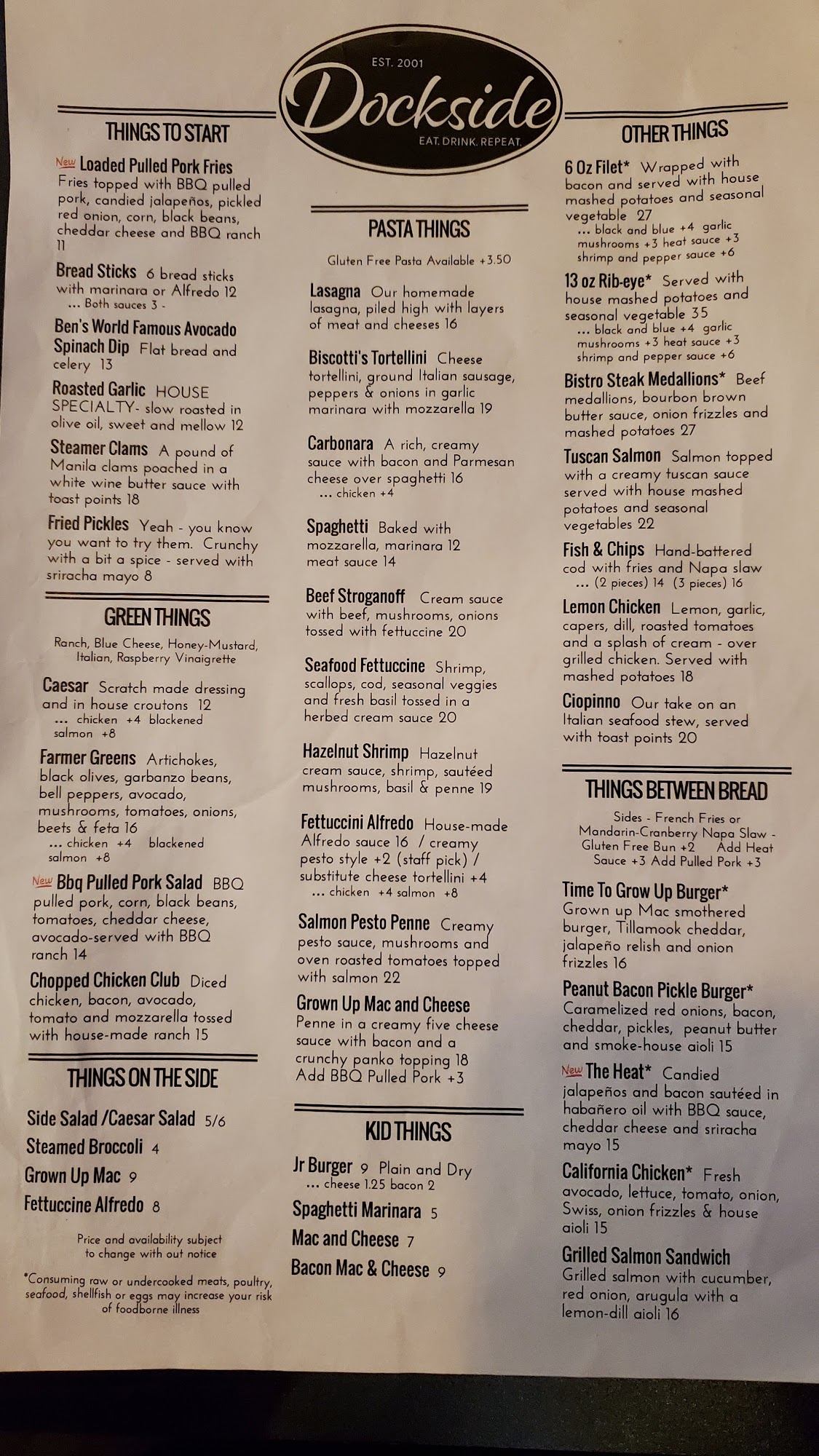 EST. 2001
Dockside
EAT. DRINK. REPEAT.

THINGS TO START

New Loaded Pulled Pork Fries Fries topped with BBQ pulled pork, candied jalapeños, pickled red onion, corn, black beans, cheddar cheese and BBQ ranch 11

Bread Sticks 6 bread sticks with marinara or Alfredo 12
... Both sauces 3 -

Ben's World Famous Avocado Spinach Dip Flat bread and celery 13

Roasted Garlic HOUSE SPECIALTY- slow roasted in olive oil, sweet and mellow 12

Steamer Clams A pound of Manila clams poached in a white wine butter sauce with toast points 18

Fried Pickles Yeah - you know you want to try them. Crunchy with a bit a spice - served with sriracha mayo 8

GREEN THINGS

Ranch, Blue Cheese, Honey-Mustard, Italian, Raspberry Vinaigrette

Caesar Scratch made dressing and in house croutons 12
... chicken +4 blackened salmon +8

Farmer Greens Artichokes, black olives, garbanzo beans, bell peppers, avocado, mushrooms, tomatoes, onions, beets & feta 16
... chicken +4 blackened salmon +8

New Bbq Pulled Pork Salad BBQ pulled pork, corn, black beans, tomatoes, cheddar cheese, avocado-served with BBQ ranch 14

Chopped Chicken Club Diced chicken, bacon, avocado, tomato and mozzarella tossed with house-made ranch 15

THINGS ON THE SIDE

Side Salad /Caesar Salad 5/6
Steamed Broccoli 4
Grown Up Mac 9
Fettuccine Alfredo 8

Price and availability subject to change with out notice

*Consuming raw or undercooked meats, poultry, seafood, shellfish or eggs may increase your risk of foodborne illness

PASTA THINGS

Gluten Free Pasta Available +3.50

Lasagna Our homemade lasagna, piled high with layers of meat and cheeses 16

Biscotti's Tortellini Cheese tortellini, ground Italian sausage, peppers & onions in garlic marinara with mozzarella 19

Carbonara A rich, creamy sauce with bacon and Parmesan cheese over spaghetti 16
... chicken +4

Spaghetti Baked with mozzarella, marinara 12
meat sauce 14

Beef Stroganoff Cream sauce with beef, mushrooms, onions tossed with fettuccine 20

Seafood Fettuccine Shrimp, scallops, cod, seasonal veggies and fresh basil tossed in a herbed cream sauce 20

Hazelnut Shrimp Hazelnut cream sauce, shrimp, sautéed mushrooms, basil & penne 19

Fettuccini Alfredo House-made Alfredo sauce 16 / creamy pesto style +2 (staff pick) / substitute cheese tortellini +4
... chicken +4 salmon +8

Salmon Pesto Penne Creamy pesto sauce, mushrooms and oven roasted tomatoes topped with salmon 22

Grown Up Mac and Cheese Penne in a creamy five cheese sauce with bacon and a crunchy panko topping 18
Add BBQ Pulled Pork +3

KID THINGS

Jr Burger 9 Plain and Dry
... cheese 1.25 bacon 2
Spaghetti Marinara 5
Mac and Cheese 7
Bacon Mac & Cheese 9

OTHER THINGS

6 Oz Filet* Wrapped with bacon and served with house mashed potatoes and seasonal vegetable 27
... black and blue +4 garlic mushrooms +3 heat sauce +3 shrimp and pepper sauce +6

13 oz Rib-eye* Served with house mashed potatoes and seasonal vegetable 35
... black and blue +4 garlic mushrooms +3 heat sauce +3 shrimp and pepper sauce +6

Bistro Steak Medallions* Beef medallions, bourbon brown butter sauce, onion frizzles and mashed potatoes 27

Tuscan Salmon Salmon topped with a creamy tuscan sauce served with house mashed potatoes and seasonal vegetables 22

Fish & Chips Hand-battered cod with fries and Napa slaw
... (2 pieces) 14 (3 pieces) 16

Lemon Chicken Lemon, garlic, capers, dill, roasted tomatoes and a splash of cream - over grilled chicken. Served with mashed potatoes 18

Ciopinno Our take on an Italian seafood stew, served with toast points 20

THINGS BETWEEN BREAD

Sides - French Fries or Mandarin-Cranberry Napa Slaw - Gluten Free Bun +2 Add Heat Sauce +3 Add Pulled Pork +3

Time To Grow Up Burger* Grown up Mac smothered burger, Tillamook cheddar, jalapeño relish and onion frizzles 16

Peanut Bacon Pickle Burger* Caramelized red onions, bacon, cheddar, pickles, peanut butter and smoke-house aioli 15

New The Heat* Candied jalapeños and bacon sautéed in habañero oil with BBQ sauce, cheddar cheese and sriracha mayo 15

California Chicken* Fresh avocado, lettuce, tomato, onion, Swiss, onion frizzles & house aioli 15

Grilled Salmon Sandwich Grilled salmon with cucumber, red onion, arugula with a lemon-dill aioli 16